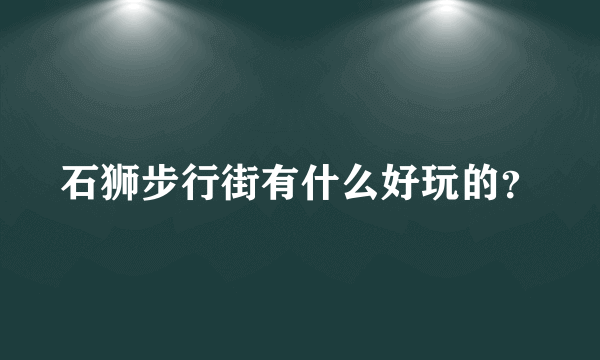 石狮步行街有什么好玩的？